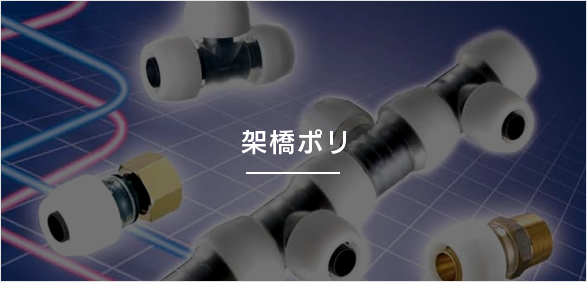 架橋ポリ